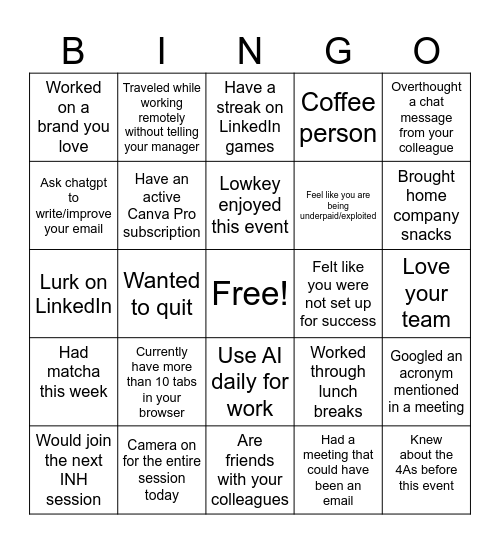 | B | I | N | G | O |
|---|---|---|---|---|
| Worked on a brand you love | Traveled while working remotely without telling your manager | Have a streak on LinkedIn games | Coffee person | Overthought a chat message from your colleague |
| Ask chatgpt to write/improve your email | Have an active Canva Pro subscription | Lowkey enjoyed this event | Feel like you are being underpaid/exploited | Brought home company snacks |
| Lurk on LinkedIn | Wanted to quit | Free! | Felt like you were not set up for success | Love your team |
| Had matcha this week | Currently have more than 10 tabs in your browser | Use AI daily for work | Worked through lunch breaks | Googled an acronym mentioned in a meeting |
| Would join the next INH session | Camera on for the entire session today | Are friends with your colleagues | Had a meeting that could have been an email | Knew about the 4As before this event |